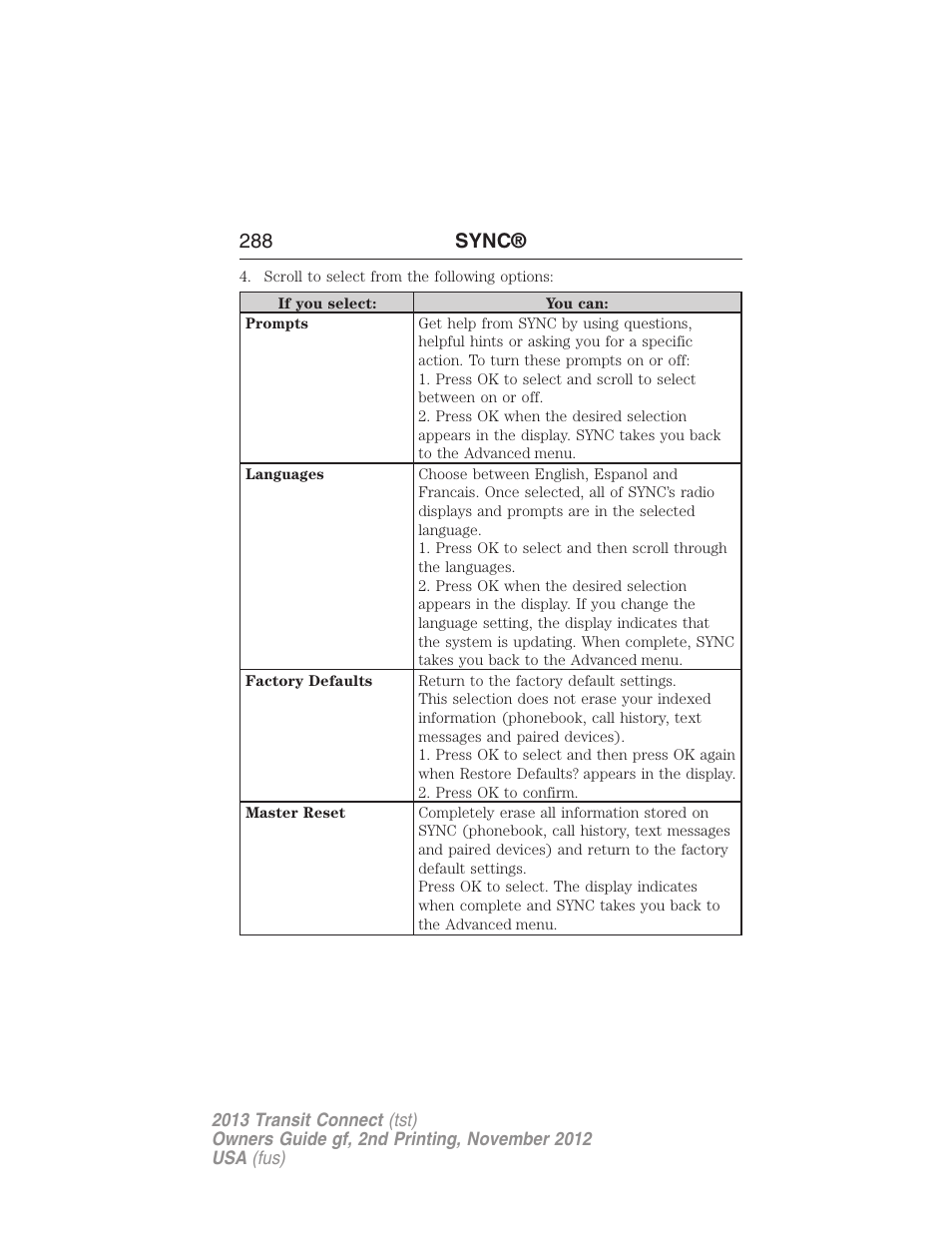 288 SYNC®

4. Scroll to select from the following options:

| If you select: | You can: |
|---|---|
| Prompts | Get help from SYNC by using questions, helpful hints or asking you for a specific action. To turn these prompts on or off: 1. Press OK to select and scroll to select between on or off. 2. Press OK when the desired selection appears in the display. SYNC takes you back to the Advanced menu. |
| Languages | Choose between English, Espanol and Francais. Once selected, all of SYNC's radio displays and prompts are in the selected language. 1. Press OK to select and then scroll through the languages. 2. Press OK when the desired selection appears in the display. If you change the language setting, the display indicates that the system is updating. When complete, SYNC takes you back to the Advanced menu. |
| Factory Defaults | Return to the factory default settings. This selection does not erase your indexed information (phonebook, call history, text messages and paired devices). 1. Press OK to select and then press OK again when Restore Defaults? appears in the display. 2. Press OK to confirm. |
| Master Reset | Completely erase all information stored on SYNC (phonebook, call history, text messages and paired devices) and return to the factory default settings. Press OK to select. The display indicates when complete and SYNC takes you back to the Advanced menu. |

2013 Transit Connect (tst)
Owners Guide gf, 2nd Printing, November 2012
USA (fus)